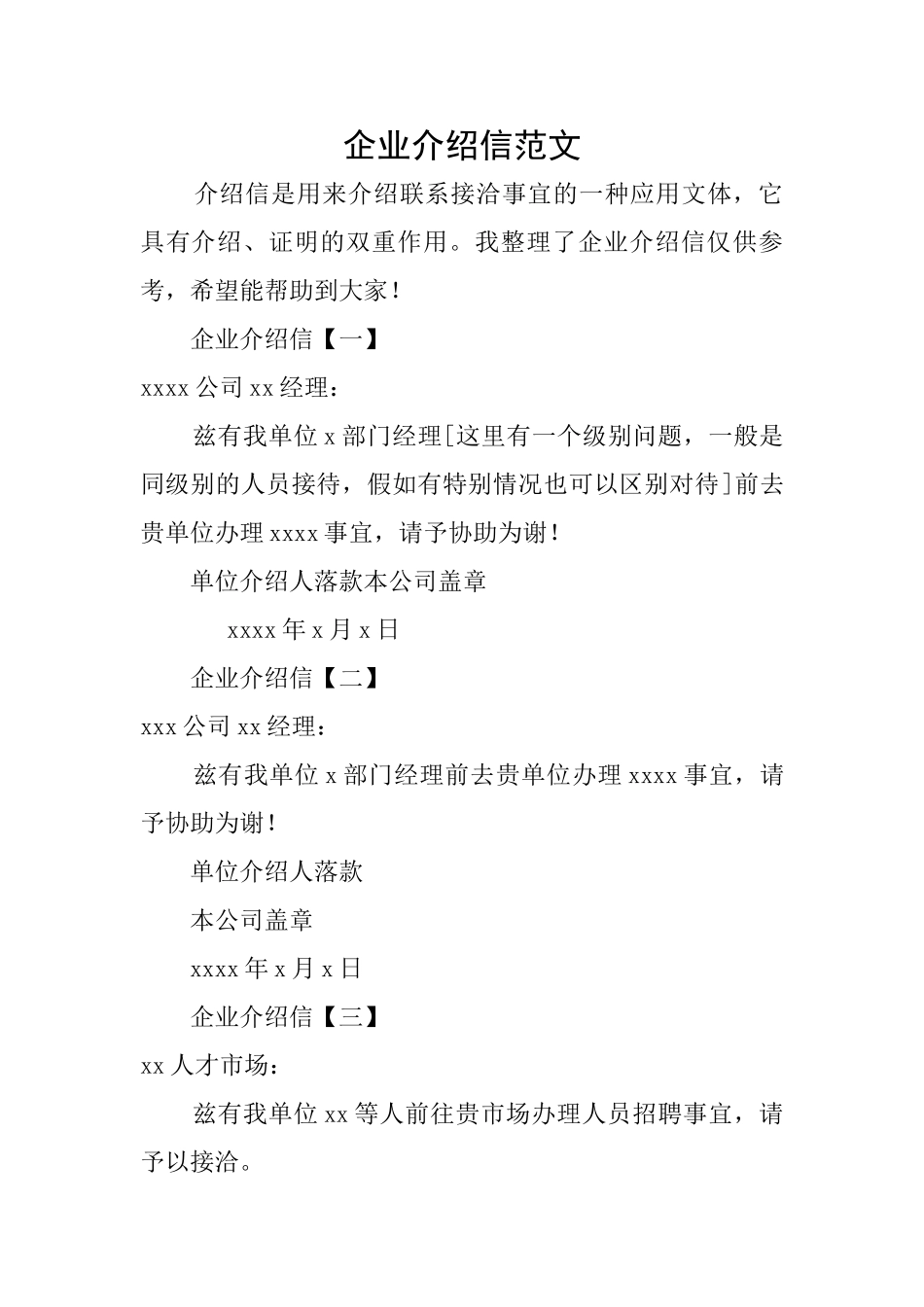 企业介绍信范文

介绍信是用来介绍联系接洽事宜的一种应用文体，它具有介绍、证明的双重作用。我整理了企业介绍信仅供参考，希望能帮助到大家！

企业介绍信【一】

xxxx 公司 xx 经理：

兹有我单位 x 部门经理[这里有一个级别问题，一般是同级别的人员接待，假如有特别情况也可以区别对待]前去贵单位办理 xxxx 事宜，请予协助为谢！

单位介绍人落款本公司盖章

xxxx 年 x 月 x 日

企业介绍信【二】

xxx 公司 xx 经理：

兹有我单位 x 部门经理前去贵单位办理 xxxx 事宜，请予协助为谢！

单位介绍人落款

本公司盖章

xxxx 年 x 月 x 日

企业介绍信【三】

xx 人才市场：

兹有我单位 xx 等人前往贵市场办理人员招聘事宜，请予以接洽。